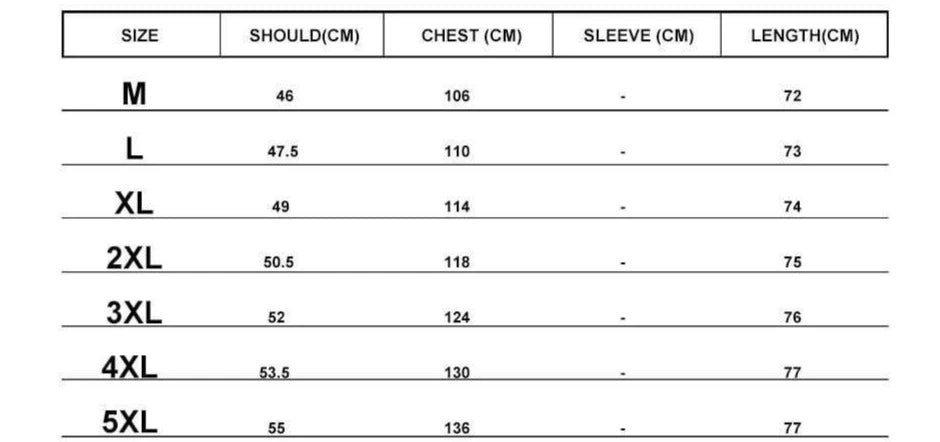 | SIZE | SHOULD(CM) | CHEST (CM) | SLEEVE (CM) | LENGTH(CM) |
|---|---|---|---|---|
| M | 46 | 106 | - | 72 |
| L | 47.5 | 110 | - | 73 |
| XL | 49 | 114 | - | 74 |
| 2XL | 50.5 | 118 | - | 75 |
| 3XL | 52 | 124 | - | 76 |
| 4XL | 53.5 | 130 | - | 77 |
| 5XL | 55 | 136 | - | 77 |